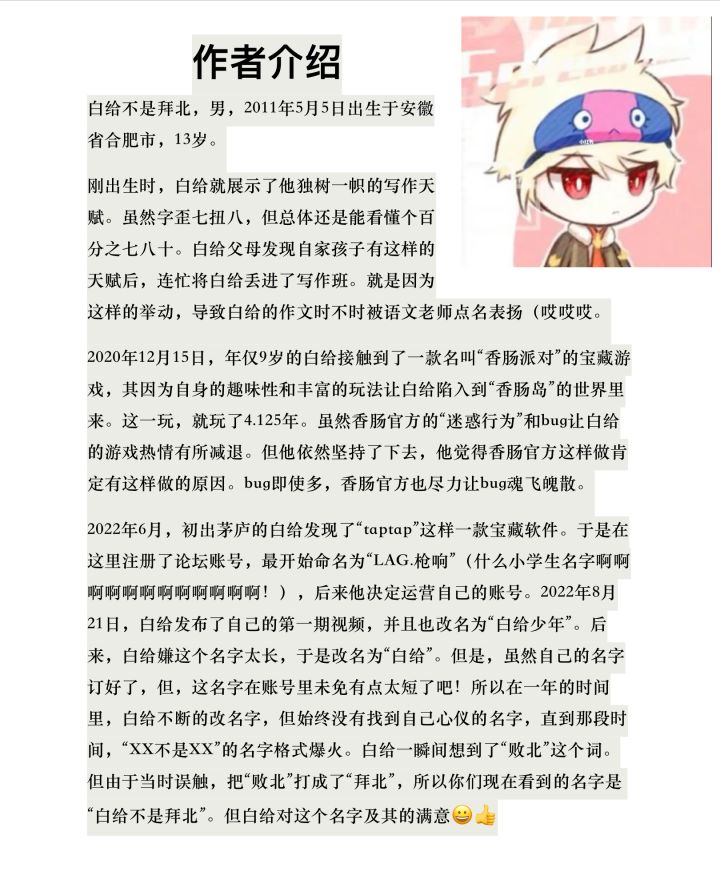 作者介绍

白给不是拜北，男，2011年5月5日出生于安徽省合肥市，13岁。

刚出生时，白给就展示了他独树一帜的写作天赋。虽然字歪七扭八，但总体还是能看懂个百分之七八十。白给父母发现自家孩子有这样的天赋后，连忙将白给丢进了写作班。就是因为这样的举动，导致白给的作文时不时被语文老师点名表扬（哎哎哎。

2020年12月15日，年仅9岁的白给接触到了一款名叫“香肠派对”的宝藏游戏，其因为自身的趣味性和丰富的玩法让白给陷入到“香肠岛”的世界里来。这一玩，就玩了4.125年。虽然香肠官方的“迷惑行为”和bug让白给的游戏热情有所减退。但他依然坚持了下去，他觉得香肠官方这样做肯定有这样做的原因。bug即使多，香肠官方也尽力让bug魂飞魄散。

2022年6月，初出茅庐的白给发现了“taptap”这样一款宝藏软件。于是在这里注册了论坛账号，最开始命名为“LAG.枪响”（什么小学生名字啊啊啊啊啊啊啊啊啊啊啊啊！），后来他决定运营自己的账号。2022年8月21日，白给发布了自己的第一期视频，并且也改名为“白给少年”。后来，白给嫌这个名字太长，于是改名为“白给”。但是，虽然自己的名字订好了，但，这名字在账号里未免有点太短了吧！所以在一年的时间里，白给不断的改名字，但始终没有找到自己心仪的名字，直到那段时间，“XX不是XX”的名字格式爆火。白给一瞬间想到了“败北”这个词。但由于当时误触，把“败北”打成了“拜北”，所以你们现在看到的名字是“白给不是拜北”。但白给对这个名字及其的满意😀👍